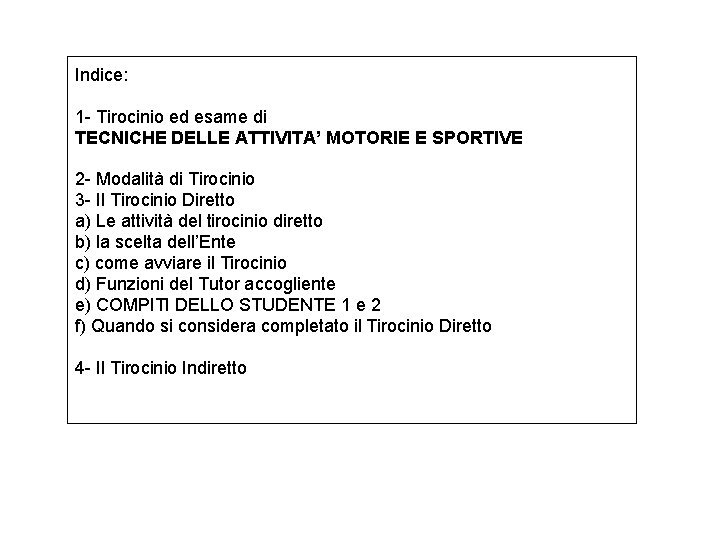 Indice:

1- Tirocinio ed esame di
TECNICHE DELLE ATTIVITA' MOTORIE E SPORTIVE

2- Modalità di Tirocinio
3- Il Tirocinio Diretto
a) Le attività del tirocinio diretto
b) la scelta dell'Ente
c) come avviare il Tirocinio
d) Funzioni del Tutor accogliente
e) COMPITI DELLO STUDENTE 1 e 2
f) Quando si considera completato il Tirocinio Diretto

4- Il Tirocinio Indiretto